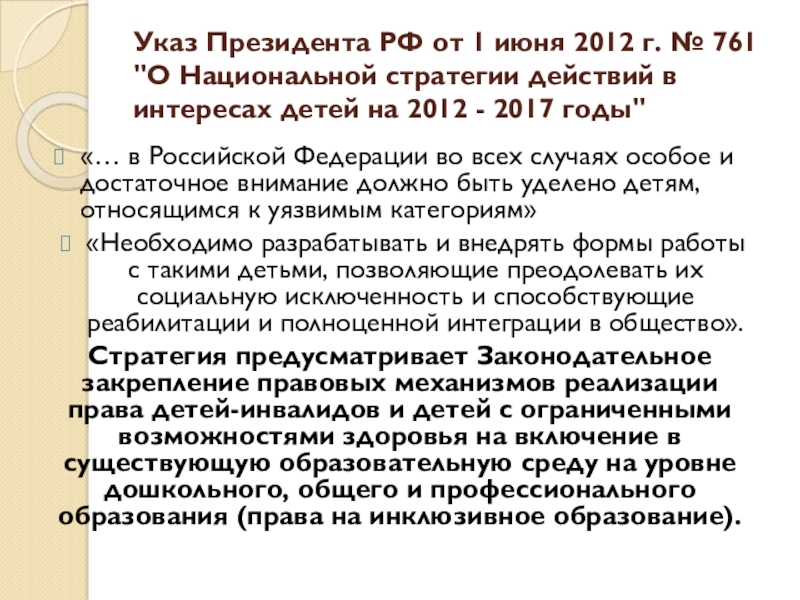 Указ Президента РФ от 1 июня 2012 г. № 761 "О Национальной стратегии действий в интересах детей на 2012 - 2017 годы"

«… в Российской Федерации во всех случаях особое и достаточное внимание должно быть уделено детям, относящимся к уязвимым категориям»

«Необходимо разрабатывать и внедрять формы работы с такими детьми, позволяющие преодолевать их социальную исключенность и способствующие реабилитации и полноценной интеграции в общество».

Стратегия предусматривает Законодательное закрепление правовых механизмов реализации права детей-инвалидов и детей с ограниченными возможностями здоровья на включение в существующую образовательную среду на уровне дошкольного, общего и профессионального образования (права на инклюзивное образование).